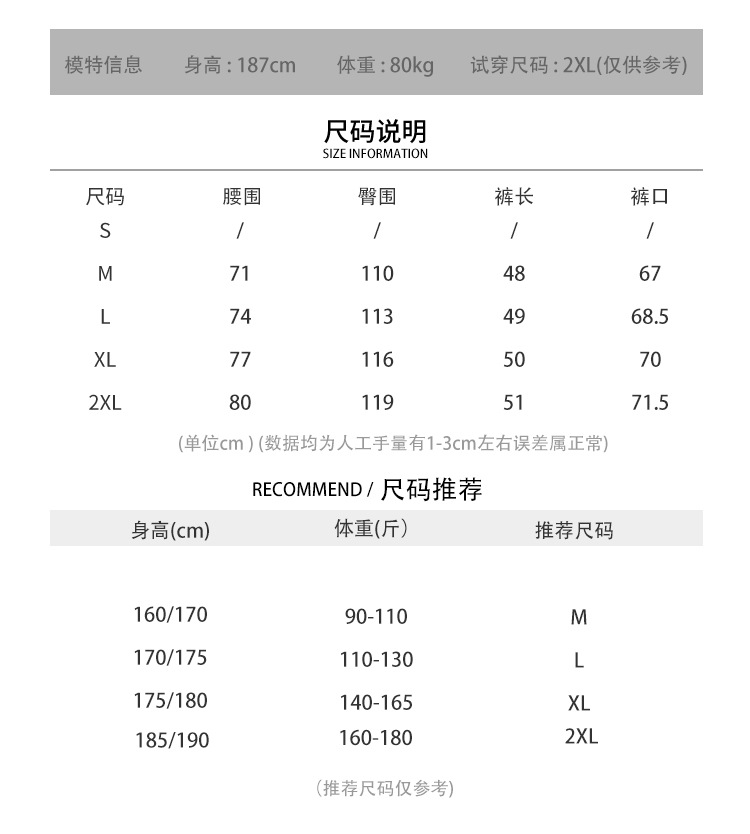 模特信息　身高 : 187cm　体重 : 80kg　试穿尺码 : 2XL(仅供参考)

尺码说明
SIZE INFORMATION

| 尺码 | 腰围 | 臀围 | 裤长 | 裤口 |
|---|---|---|---|---|
| S | / | / | / | / |
| M | 71 | 110 | 48 | 67 |
| L | 74 | 113 | 49 | 68.5 |
| XL | 77 | 116 | 50 | 70 |
| 2XL | 80 | 119 | 51 | 71.5 |

(单位cm ) (数据均为人工手量有1-3cm左右误差属正常)

RECOMMEND / 尺码推荐

| 身高(cm) | 体重(斤) | 推荐尺码 |
|---|---|---|
| 160/170 | 90-110 | M |
| 170/175 | 110-130 | L |
| 175/180 | 140-165 | XL |
| 185/190 | 160-180 | 2XL |

(推荐尺码仅参考)